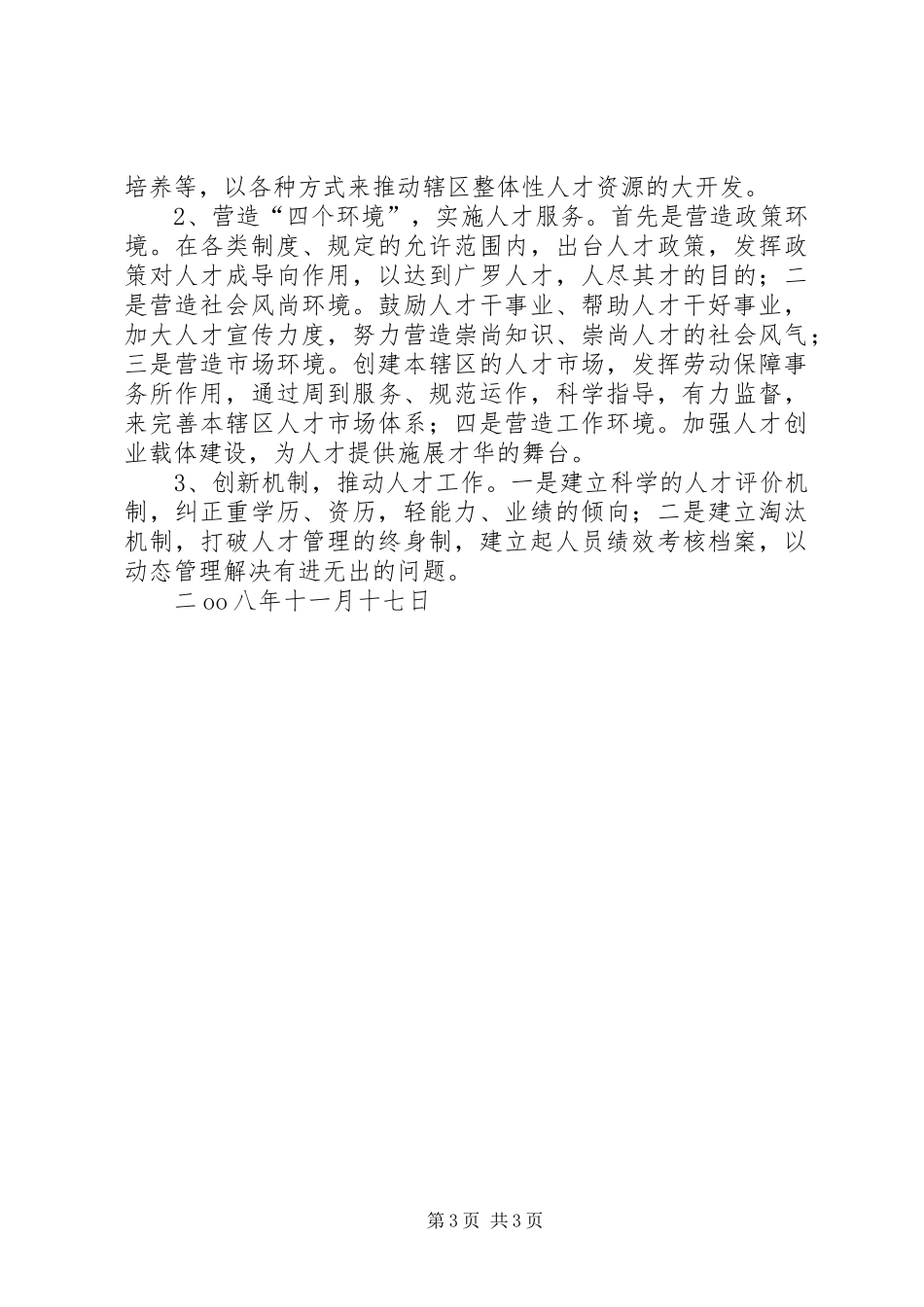 培养等，以各种方式来推动辖区整体性人才资源的大开发。

2、营造“四个环境”，实施人才服务。首先是营造政策环境。在各类制度、规定的允许范围内，出台人才政策，发挥政策对人才成导向作用，以达到广罗人才，人尽其才的目的；二是营造社会风尚环境。鼓励人才干事业、帮助人才干好事业，加大人才宣传力度，努力营造崇尚知识、崇尚人才的社会风气；三是营造市场环境。创建本辖区的人才市场，发挥劳动保障事务所作用，通过周到服务、规范运作，科学指导，有力监督，来完善本辖区人才市场体系；四是营造工作环境。加强人才创业载体建设，为人才提供施展才华的舞台。

3、创新机制，推动人才工作。一是建立科学的人才评价机制，纠正重学历、资历，轻能力、业绩的倾向；二是建立淘汰机制，打破人才管理的终身制，建立起人员绩效考核档案，以动态管理解决有进无出的问题。

二oo八年十一月十七日

第3页 共3页